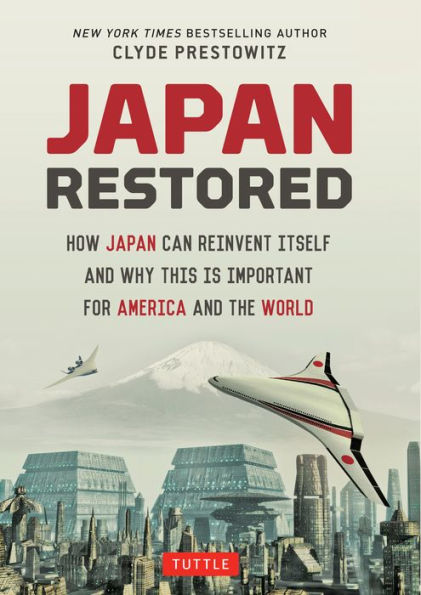 NEW YORK TIMES BESTSELLING AUTHOR
CLYDE PRESTOWITZ

JAPAN
RESTORED

HOW JAPAN CAN REINVENT ITSELF AND WHY THIS IS IMPORTANT FOR AMERICA AND THE WORLD

TUTTLE